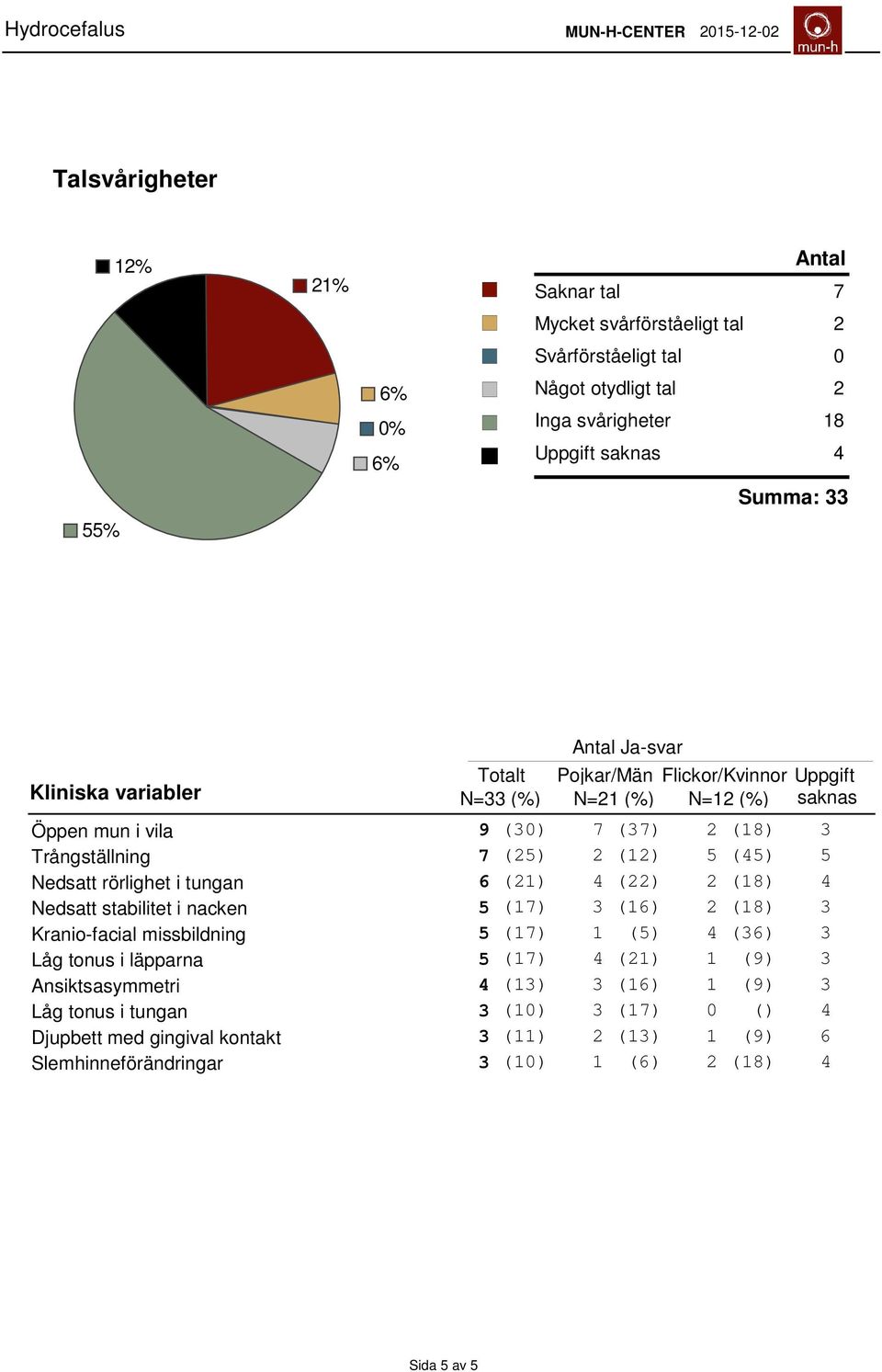 Hydrocefalus MUN-H-CENTER 2015-12-02 mun-h

Talsvårigheter

12%
21%
6%
0%
6%
55%

| | Antal |
|---|---|
| Saknar tal | 7 |
| Mycket svårförståeligt tal | 2 |
| Svårförståeligt tal | 0 |
| Något otydligt tal | 2 |
| Inga svårigheter | 18 |
| Uppgift saknas | 4 |

Summa: 33

Antal Ja-svar

| Kliniska variabler | Totalt N=33 (%) | Pojkar/Män N=21 (%) | Flickor/Kvinnor N=12 (%) | Uppgift saknas |
|---|---|---|---|---|
| Öppen mun i vila | 9 (30) | 7 (37) | 2 (18) | 3 |
| Trångställning | 7 (25) | 2 (12) | 5 (45) | 5 |
| Nedsatt rörlighet i tungan | 6 (21) | 4 (22) | 2 (18) | 4 |
| Nedsatt stabilitet i nacken | 5 (17) | 3 (16) | 2 (18) | 3 |
| Kranio-facial missbildning | 5 (17) | 1 (5) | 4 (36) | 3 |
| Låg tonus i läpparna | 5 (17) | 4 (21) | 1 (9) | 3 |
| Ansiktsasymmetri | 4 (13) | 3 (16) | 1 (9) | 3 |
| Låg tonus i tungan | 3 (10) | 3 (17) | 0 () | 4 |
| Djupbett med gingival kontakt | 3 (11) | 2 (13) | 1 (9) | 6 |
| Slemhinneförändringar | 3 (10) | 1 (6) | 2 (18) | 4 |

Sida 5 av 5